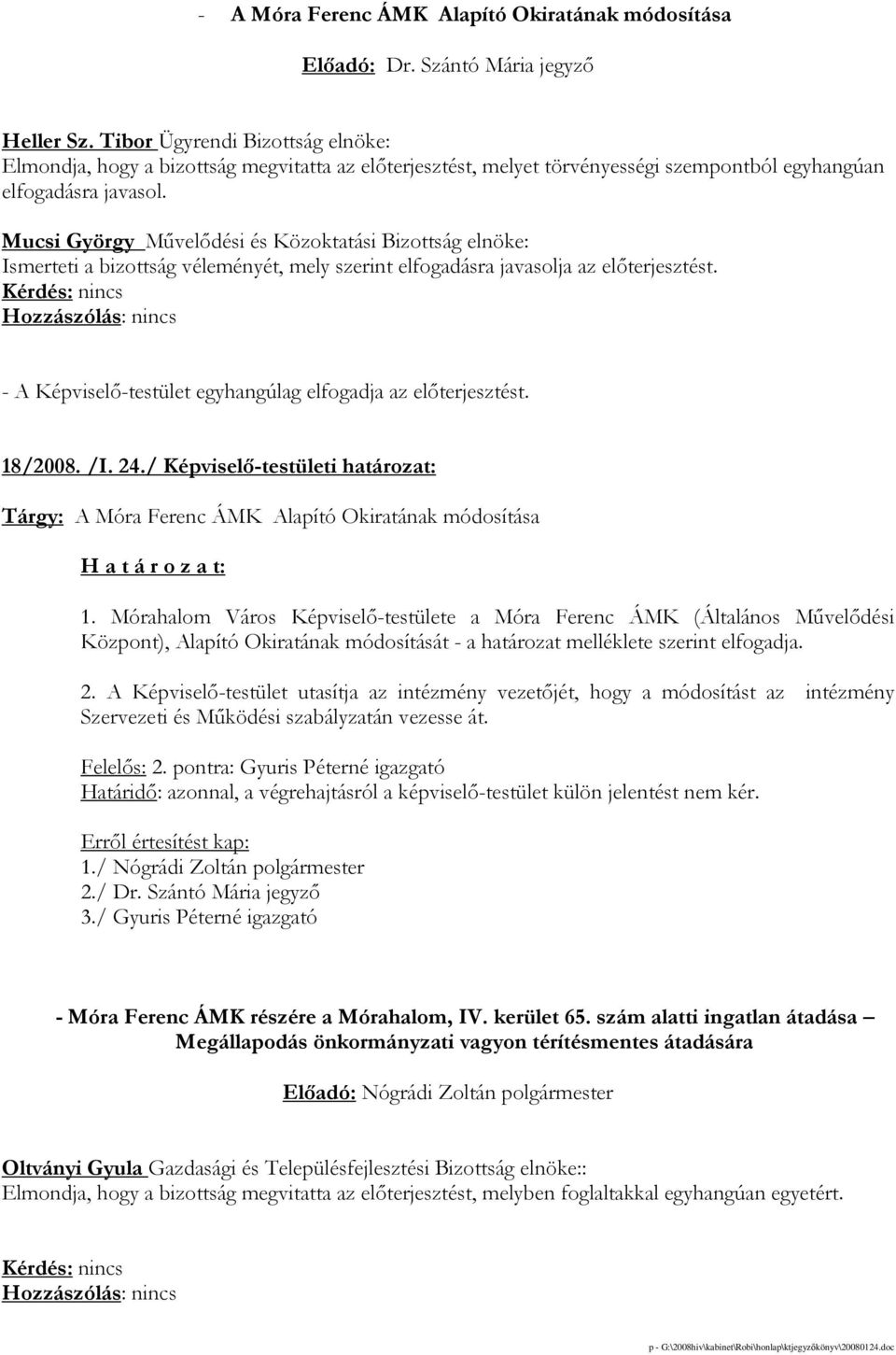 - A Móra Ferenc ÁMK Alapító Okiratának módosítása

Előadó: Dr. Szántó Mária jegyző

Heller Sz. Tibor Ügyrendi Bizottság elnöke:
Elmondja, hogy a bizottság megvitatta az előterjesztést, melyet törvényességi szempontból egyhangúan elfogadásra javasol.

Mucsi György Művelődési és Közoktatási Bizottság elnöke:
Ismerteti a bizottság véleményét, mely szerint elfogadásra javasolja az előterjesztést.
Kérdés: nincs
Hozzászólás: nincs

- A Képviselő-testület egyhangúlag elfogadja az előterjesztést.

18/2008. /I. 24./ Képviselő-testületi határozat:

Tárgy: A Móra Ferenc ÁMK Alapító Okiratának módosítása

H a t á r o z a t:

1. Mórahalom Város Képviselő-testülete a Móra Ferenc ÁMK (Általános Művelődési Központ), Alapító Okiratának módosítását - a határozat melléklete szerint elfogadja.

2. A Képviselő-testület utasítja az intézmény vezetőjét, hogy a módosítást az intézmény Szervezeti és Működési szabályzatán vezesse át.

Felelős: 2. pontra: Gyuris Péterné igazgató
Határidő: azonnal, a végrehajtásról a képviselő-testület külön jelentést nem kér.

Erről értesítést kap:
1./ Nógrádi Zoltán polgármester
2./ Dr. Szántó Mária jegyző
3./ Gyuris Péterné igazgató

- Móra Ferenc ÁMK részére a Mórahalom, IV. kerület 65. szám alatti ingatlan átadása – Megállapodás önkormányzati vagyon térítésmentes átadására

Előadó: Nógrádi Zoltán polgármester

Oltványi Gyula Gazdasági és Településfejlesztési Bizottság elnöke::
Elmondja, hogy a bizottság megvitatta az előterjesztést, melyben foglaltakkal egyhangúan egyetért.

Kérdés: nincs
Hozzászólás: nincs

p - G:\2008hiv\kabinet\Robi\honlap\ktjegyzőkönyv\20080124.doc